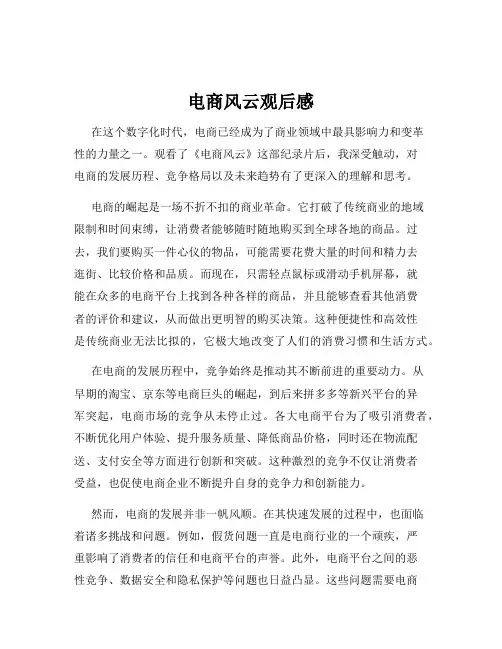 电商风云观后感

在这个数字化时代，电商已经成为了商业领域中最具影响力和变革性的力量之一。观看了《电商风云》这部纪录片后，我深受触动，对电商的发展历程、竞争格局以及未来趋势有了更深入的理解和思考。

电商的崛起是一场不折不扣的商业革命。它打破了传统商业的地域限制和时间束缚，让消费者能够随时随地购买到全球各地的商品。过去，我们要购买一件心仪的物品，可能需要花费大量的时间和精力去逛街、比较价格和品质。而现在，只需轻点鼠标或滑动手机屏幕，就能在众多的电商平台上找到各种各样的商品，并且能够查看其他消费者的评价和建议，从而做出更明智的购买决策。这种便捷性和高效性是传统商业无法比拟的，它极大地改变了人们的消费习惯和生活方式。

在电商的发展历程中，竞争始终是推动其不断前进的重要动力。从早期的淘宝、京东等电商巨头的崛起，到后来拼多多等新兴平台的异军突起，电商市场的竞争从未停止过。各大电商平台为了吸引消费者，不断优化用户体验、提升服务质量、降低商品价格，同时还在物流配送、支付安全等方面进行创新和突破。这种激烈的竞争不仅让消费者受益，也促使电商企业不断提升自身的竞争力和创新能力。

然而，电商的发展并非一帆风顺。在其快速发展的过程中，也面临着诸多挑战和问题。例如，假货问题一直是电商行业的一个顽疾，严重影响了消费者的信任和电商平台的声誉。此外，电商平台之间的恶性竞争、数据安全和隐私保护等问题也日益凸显。这些问题需要电商